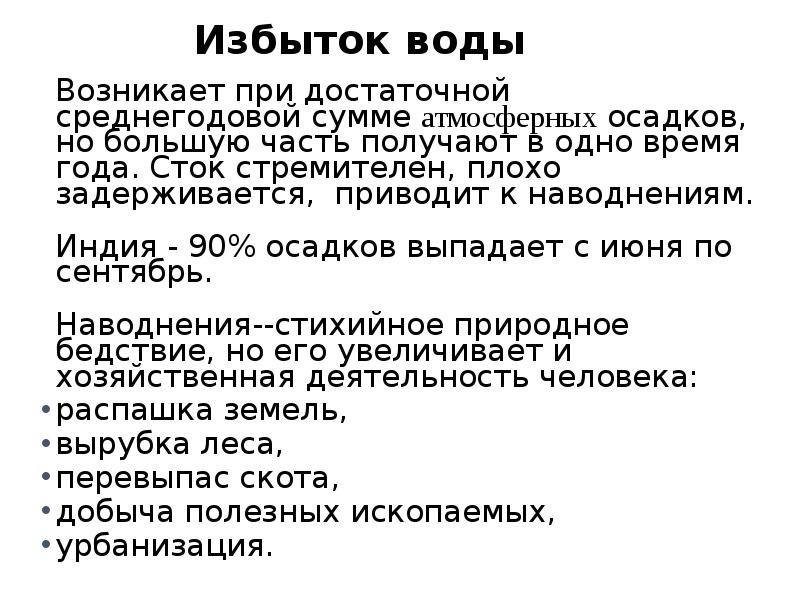 Избыток воды

Возникает при достаточной среднегодовой сумме атмосферных осадков, но большую часть получают в одно время года. Сток стремителен, плохо задерживается, приводит к наводнениям.

Индия - 90% осадков выпадает с июня по сентябрь.

Наводнения--стихийное природное бедствие, но его увеличивает и хозяйственная деятельность человека:
• распашка земель,
• вырубка леса,
• перевыпас скота,
• добыча полезных ископаемых,
• урбанизация.